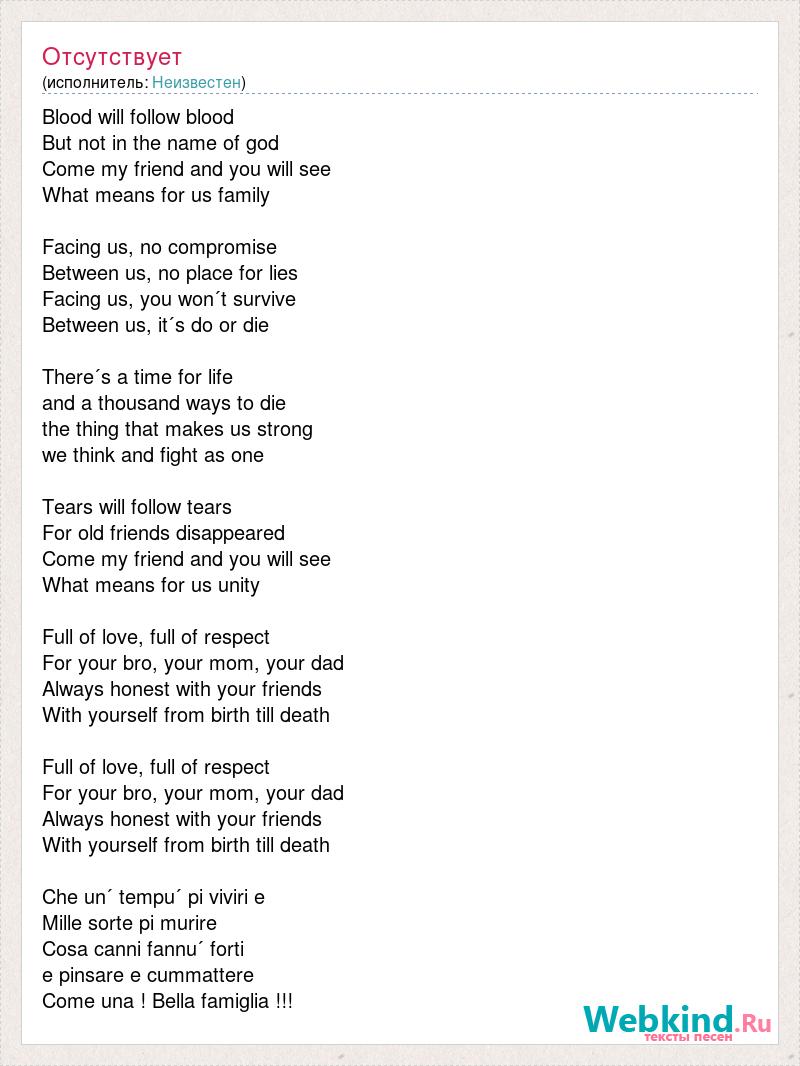 Отсутствует
(исполнитель: Неизвестен)

Blood will follow blood
But not in the name of god
Come my friend and you will see
What means for us family

Facing us, no compromise
Between us, no place for lies
Facing us, you won´t survive
Between us, it´s do or die

There´s a time for life
and a thousand ways to die
the thing that makes us strong
we think and fight as one

Tears will follow tears
For old friends disappeared
Come my friend and you will see
What means for us unity

Full of love, full of respect
For your bro, your mom, your dad
Always honest with your friends
With yourself from birth till death

Full of love, full of respect
For your bro, your mom, your dad
Always honest with your friends
With yourself from birth till death

Che un´ tempu´ pi viviri e
Mille sorte pi murire
Cosa canni fannu´ forti
e pinsare e cummattere
Come una ! Bella famiglia !!!

Webkind.Ru
тексты песен